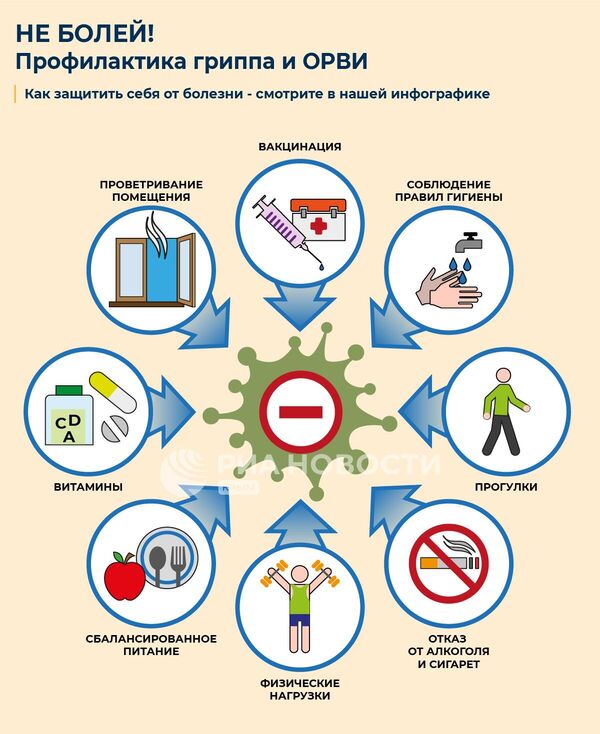 НЕ БОЛЕЙ!
Профилактика гриппа и ОРВИ

Как защитить себя от болезни - смотрите в нашей инфографике

ВАКЦИНАЦИЯ

ПРОВЕТРИВАНИЕ ПОМЕЩЕНИЯ

СОБЛЮДЕНИЕ ПРАВИЛ ГИГИЕНЫ

C D A

ВИТАМИНЫ

РИА НОВОСТИ

ПРОГУЛКИ

СБАЛАНСИРОВАННОЕ ПИТАНИЕ

ФИЗИЧЕСКИЕ НАГРУЗКИ

ОТКАЗ ОТ АЛКОГОЛЯ И СИГАРЕТ